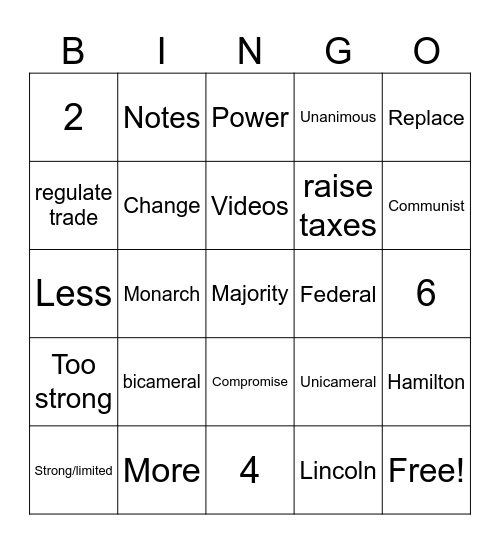 | B | I | N | G | O |
|---|---|---|---|---|
| 2 | Notes | Power | Unanimous | Replace |
| regulate trade | Change | Videos | raise taxes | Communist |
| Less | Monarch | Majority | Federal | 6 |
| Too strong | bicameral | Compromise | Unicameral | Hamilton |
| Strong/limited | More | 4 | Lincoln | Free! |